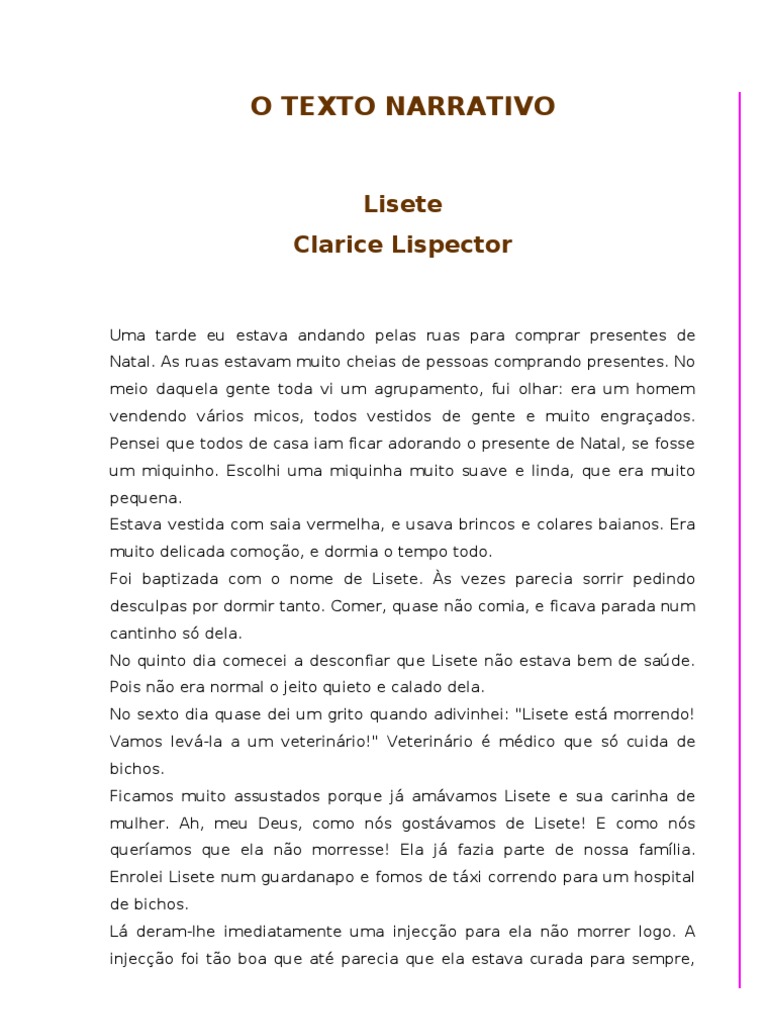 O TEXTO NARRATIVO

Lisete
Clarice Lispector

Uma tarde eu estava andando pelas ruas para comprar presentes de Natal. As ruas estavam muito cheias de pessoas comprando presentes. No meio daquela gente toda vi um agrupamento, fui olhar: era um homem vendendo vários micos, todos vestidos de gente e muito engraçados. Pensei que todos de casa iam ficar adorando o presente de Natal, se fosse um miquinho. Escolhi uma miquinha muito suave e linda, que era muito pequena.
Estava vestida com saia vermelha, e usava brincos e colares baianos. Era muito delicada comoção, e dormia o tempo todo.
Foi baptizada com o nome de Lisete. Às vezes parecia sorrir pedindo desculpas por dormir tanto. Comer, quase não comia, e ficava parada num cantinho só dela.
No quinto dia comecei a desconfiar que Lisete não estava bem de saúde. Pois não era normal o jeito quieto e calado dela.
No sexto dia quase dei um grito quando adivinhei: "Lisete está morrendo! Vamos levá-la a um veterinário!" Veterinário é médico que só cuida de bichos.
Ficamos muito assustados porque já amávamos Lisete e sua carinha de mulher. Ah, meu Deus, como nós gostávamos de Lisete! E como nós queríamos que ela não morresse! Ela já fazia parte de nossa família. Enrolei Lisete num guardanapo e fomos de táxi correndo para um hospital de bichos.
Lá deram-lhe imediatamente uma injecção para ela não morrer logo. A injecção foi tão boa que até parecia que ela estava curada para sempre,